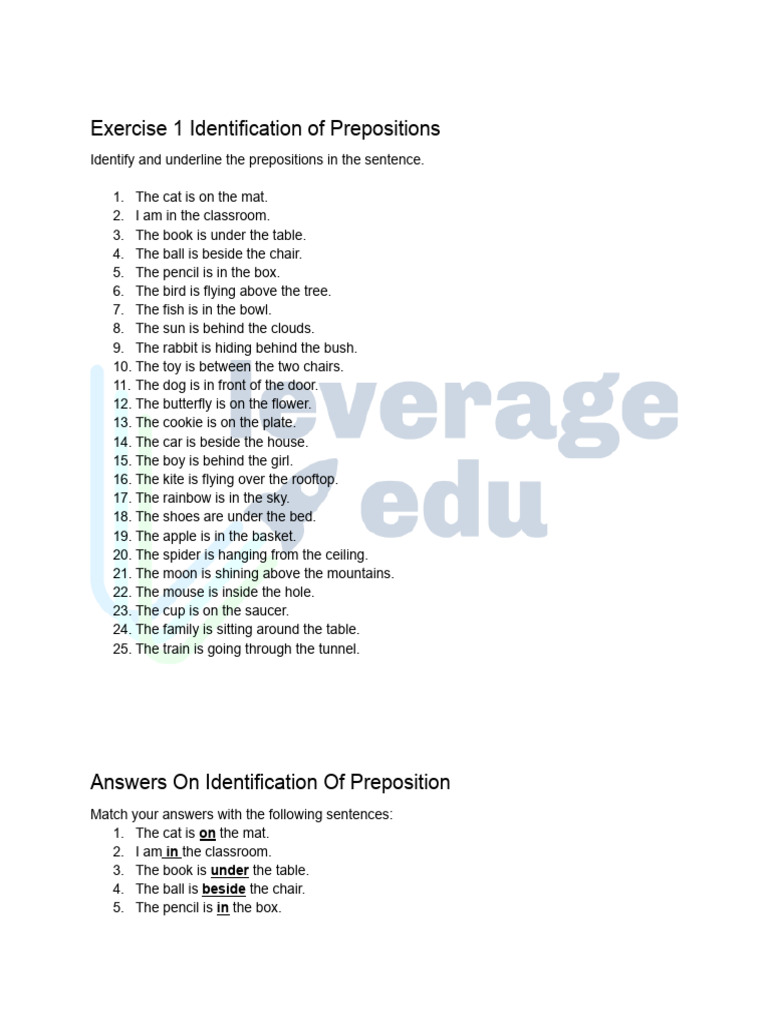 Exercise 1 Identification of Prepositions

Identify and underline the prepositions in the sentence.

1. The cat is on the mat.
2. I am in the classroom.
3. The book is under the table.
4. The ball is beside the chair.
5. The pencil is in the box.
6. The bird is flying above the tree.
7. The fish is in the bowl.
8. The sun is behind the clouds.
9. The rabbit is hiding behind the bush.
10. The toy is between the two chairs.
11. The dog is in front of the door.
12. The butterfly is on the flower.
13. The cookie is on the plate.
14. The car is beside the house.
15. The boy is behind the girl.
16. The kite is flying over the rooftop.
17. The rainbow is in the sky.
18. The shoes are under the bed.
19. The apple is in the basket.
20. The spider is hanging from the ceiling.
21. The moon is shining above the mountains.
22. The mouse is inside the hole.
23. The cup is on the saucer.
24. The family is sitting around the table.
25. The train is going through the tunnel.

Answers On Identification Of Preposition

Match your answers with the following sentences:
1. The cat is on the mat.
2. I am in the classroom.
3. The book is under the table.
4. The ball is beside the chair.
5. The pencil is in the box.

leverage edu